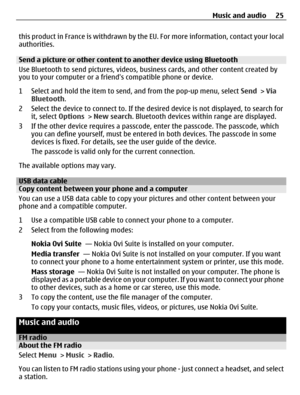 Music and audio 25

this product in France is withdrawn by the EU. For more information, contact your local authorities.

Send a picture or other content to another device using Bluetooth

Use Bluetooth to send pictures, videos, business cards, and other content created by you to your computer or a friend's compatible phone or device.

1 Select and hold the item to send, and from the pop-up menu, select Send > Via Bluetooth.

2 Select the device to connect to. If the desired device is not displayed, to search for it, select Options > New search. Bluetooth devices within range are displayed.

3 If the other device requires a passcode, enter the passcode. The passcode, which you can define yourself, must be entered in both devices. The passcode in some devices is fixed. For details, see the user guide of the device.

The passcode is valid only for the current connection.

The available options may vary.

USB data cable

Copy content between your phone and a computer

You can use a USB data cable to copy your pictures and other content between your phone and a compatible computer.

1 Use a compatible USB cable to connect your phone to a computer.

2 Select from the following modes:

Nokia Ovi Suite — Nokia Ovi Suite is installed on your computer.

Media transfer — Nokia Ovi Suite is not installed on your computer. If you want to connect your phone to a home entertainment system or printer, use this mode.

Mass storage — Nokia Ovi Suite is not installed on your computer. The phone is displayed as a portable device on your computer. If you want to connect your phone to other devices, such as a home or car stereo, use this mode.

3 To copy the content, use the file manager of the computer.

To copy your contacts, music files, videos, or pictures, use Nokia Ovi Suite.

Music and audio

FM radio

About the FM radio

Select Menu > Music > Radio.

You can listen to FM radio stations using your phone - just connect a headset, and select a station.